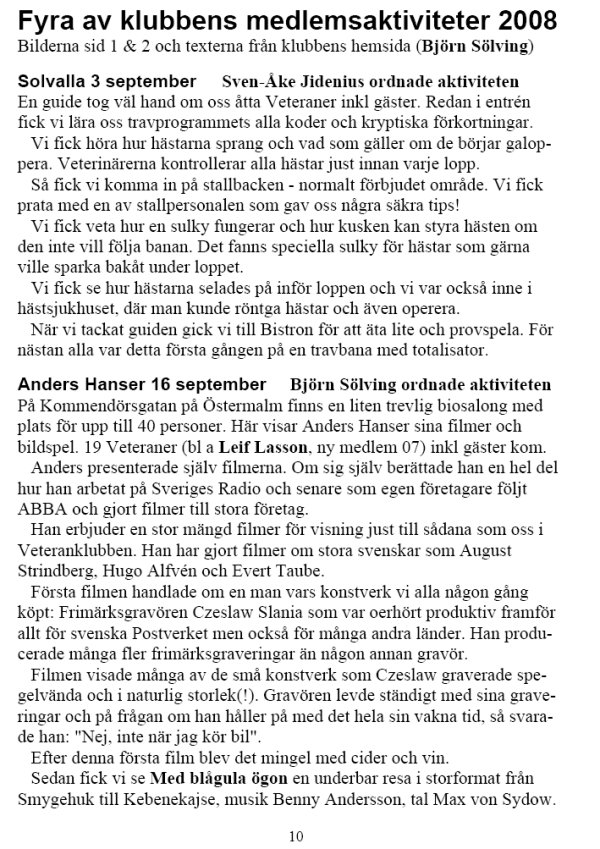 Fyra av klubbens medlemsaktiviteter 2008
Bilderna sid 1 & 2 och texterna från klubbens hemsida (Björn Sölving)

Solvalla 3 september Sven-Åke Jidenius ordnade aktiviteten
En guide tog väl hand om oss åtta Veteraner inkl gäster. Redan i entrén fick vi lära oss travprogrammets alla koder och kryptiska förkortningar.

Vi fick höra hur hästarna sprang och vad som gäller om de börjar galoppera. Veterinärerna kontrollerar alla hästar just innan varje lopp.

Så fick vi komma in på stallbacken - normalt förbjudet område. Vi fick prata med en av stallpersonalen som gav oss några säkra tips!

Vi fick veta hur en sulky fungerar och hur kusken kan styra hästen om den inte vill följa banan. Det fanns speciella sulky för hästar som gärna ville sparka bakåt under loppet.

Vi fick se hur hästarna selades på inför loppen och vi var också inne i hästsjukhuset, där man kunde röntga hästar och även operera.

När vi tackat guiden gick vi till Bistron för att äta lite och provspela. För nästan alla var detta första gången på en travbana med totalisator.

Anders Hanser 16 september Björn Sölving ordnade aktiviteten
På Kommendörsgatan på Östermalm finns en liten trevlig biosalong med plats för upp till 40 personer. Här visar Anders Hanser sina filmer och bildspel. 19 Veteraner (bl a Leif Lasson, ny medlem 07) inkl gäster kom.

Anders presenterade själv filmerna. Om sig själv berättade han en hel del hur han arbetat på Sveriges Radio och senare som egen företagare följt ABBA och gjort filmer till stora företag.

Han erbjuder en stor mängd filmer för visning just till sådana som oss i Veteranklubben. Han har gjort filmer om stora svenskar som August Strindberg, Hugo Alfvén och Evert Taube.

Första filmen handlade om en man vars konstverk vi alla någon gång köpt: Frimärksgravören Czeslaw Slania som var oerhört produktiv framför allt för svenska Postverket men också för många andra länder. Han producerade många fler frimärksgraveringar än någon annan gravör.

Filmen visade många av de små konstverk som Czeslaw graverade spegelvända och i naturlig storlek(!). Gravören levde ständigt med sina graveringar och på frågan om han håller på med det hela sin vakna tid, så svarade han: "Nej, inte när jag kör bil".

Efter denna första film blev det mingel med cider och vin.

Sedan fick vi se Med blågula ögon en underbar resa i storformat från Smygehuk till Kebenekajse, musik Benny Andersson, tal Max von Sydow.

10